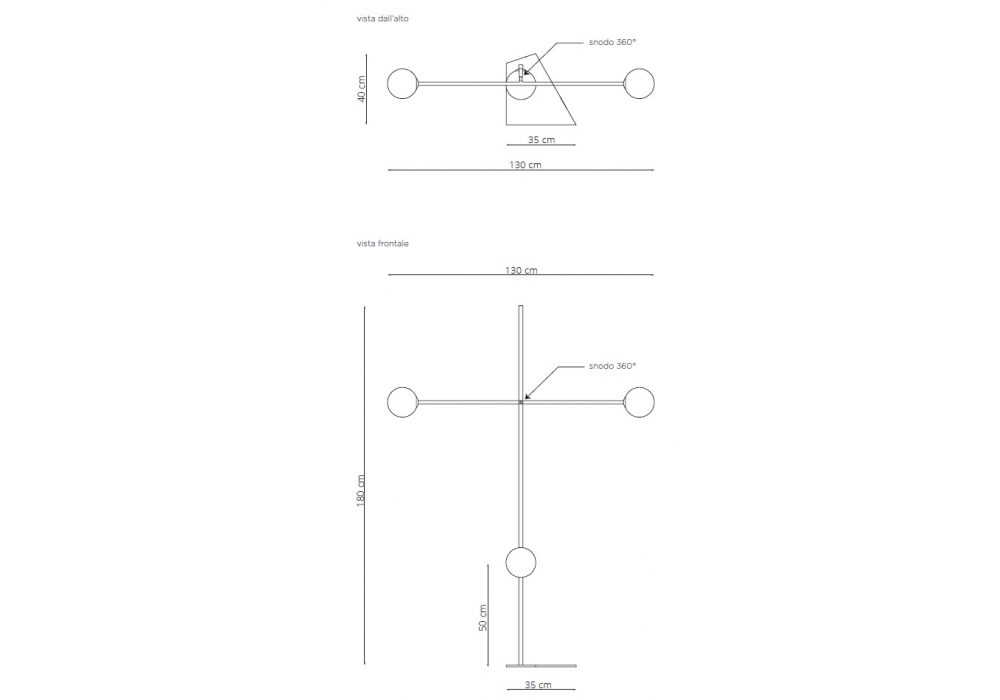 vista dall'alto

snodo 360°

40 cm

35 cm

130 cm

vista frontale

130 cm

snodo 360°

180 cm

50 cm

35 cm